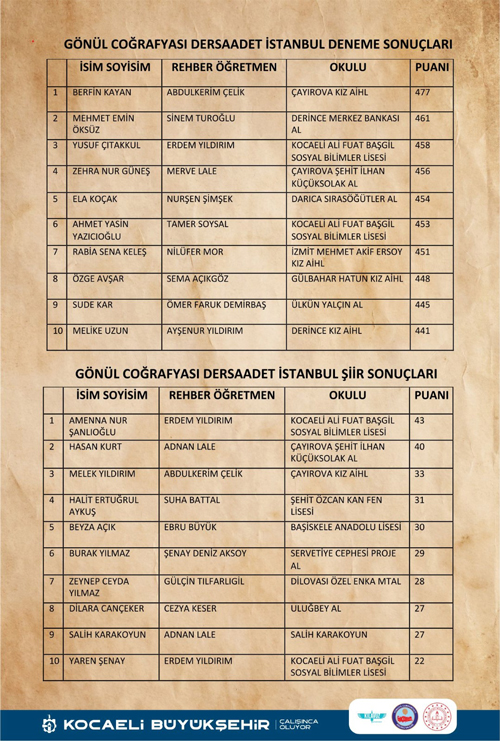 GÖNÜL COĞRAFYASI DERSAADET İSTANBUL DENEME SONUÇLARI

|  | İSİM SOYİSİM | REHBER ÖĞRETMEN | OKULU | PUANI |
|---|---|---|---|---|
| 1 | BERFİN KAYAN | ABDULKERİM ÇELİK | ÇAYIROVA KIZ AİHL | 477 |
| 2 | MEHMET EMİN ÖKSÜZ | SİNEM TUROĞLU | DERİNCE MERKEZ BANKASI AL | 461 |
| 3 | YUSUF ÇITAKKUL | ERDEM YILDIRIM | KOCAELİ ALİ FUAT BAŞGİL SOSYAL BİLİMLER LİSESİ | 458 |
| 4 | ZEHRA NUR GÜNEŞ | MERVE LALE | ÇAYIROVA ŞEHİT İLHAN KÜÇÜKSOLAK AL | 456 |
| 5 | ELA KOÇAK | NURŞEN ŞİMŞEK | DARICA SIRASÖĞÜTLER AL | 454 |
| 6 | AHMET YASİN YAZICIOĞLU | TAMER SOYSAL | KOCAELİ ALİ FUAT BAŞGİL SOSYAL BİLİMLER LİSESİ | 453 |
| 7 | RABİA SENA KELEŞ | NİLÜFER MOR | İZMİT MEHMET AKİF ERSOY KIZ AİHL | 451 |
| 8 | ÖZGE AVŞAR | SEMA AÇIKGÖZ | GÜLBAHAR HATUN KIZ AİHL | 448 |
| 9 | SUDE KAR | ÖMER FARUK DEMİRBAŞ | ÜLKÜN YALÇIN AL | 445 |
| 10 | MELİKE UZUN | AYŞENUR YILDIRIM | DERİNCE KIZ AİHL | 441 |

GÖNÜL COĞRAFYASI DERSAADET İSTANBUL ŞİİR SONUÇLARI

|  | İSİM SOYİSİM | REHBER ÖĞRETMEN | OKULU | PUANI |
|---|---|---|---|---|
| 1 | AMENNA NUR ŞANLIOĞLU | ERDEM YILDIRIM | KOCAELİ ALİ FUAT BAŞGİL SOSYAL BİLİMLER LİSESİ | 43 |
| 2 | HASAN KURT | ADNAN LALE | ÇAYIROVA ŞEHİT İLHAN KÜÇÜKSOLAK AL | 40 |
| 3 | MELEK YILDIRIM | ABDULKERİM ÇELİK | ÇAYIROVA KIZ AİHL | 33 |
| 4 | HALİT ERTUĞRUL AYKUŞ | SUHA BATTAL | ŞEHİT ÖZCAN KAN FEN LİSESİ | 31 |
| 5 | BEYZA AÇIK | EBRU BÜYÜK | BAŞİSKELE ANADOLU LİSESİ | 30 |
| 6 | BURAK YILMAZ | ŞENAY DENİZ AKSOY | SERVETİYE CEPHESİ PROJE AL | 29 |
| 7 | ZEYNEP CEYDA YILMAZ | GÜLÇİN TILFARLIGİL | DİLOVASI ÖZEL ENKA MTAL | 28 |
| 8 | DİLARA CANÇEKER | CEZYA KESER | ULUĞBEY AL | 27 |
| 9 | SALİH KARAKOYUN | ADNAN LALE | SALİH KARAKOYUN | 27 |
| 10 | YAREN ŞENAY | ERDEM YILDIRIM | KOCAELİ ALİ FUAT BAŞGİL SOSYAL BİLİMLER LİSESİ | 22 |

KOCAELİ BÜYÜKŞEHİR ÇALIŞINCA OLUYOR